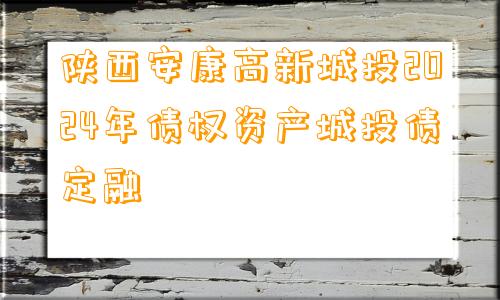 陕西安康高新城投2024年债权资产城投债定融